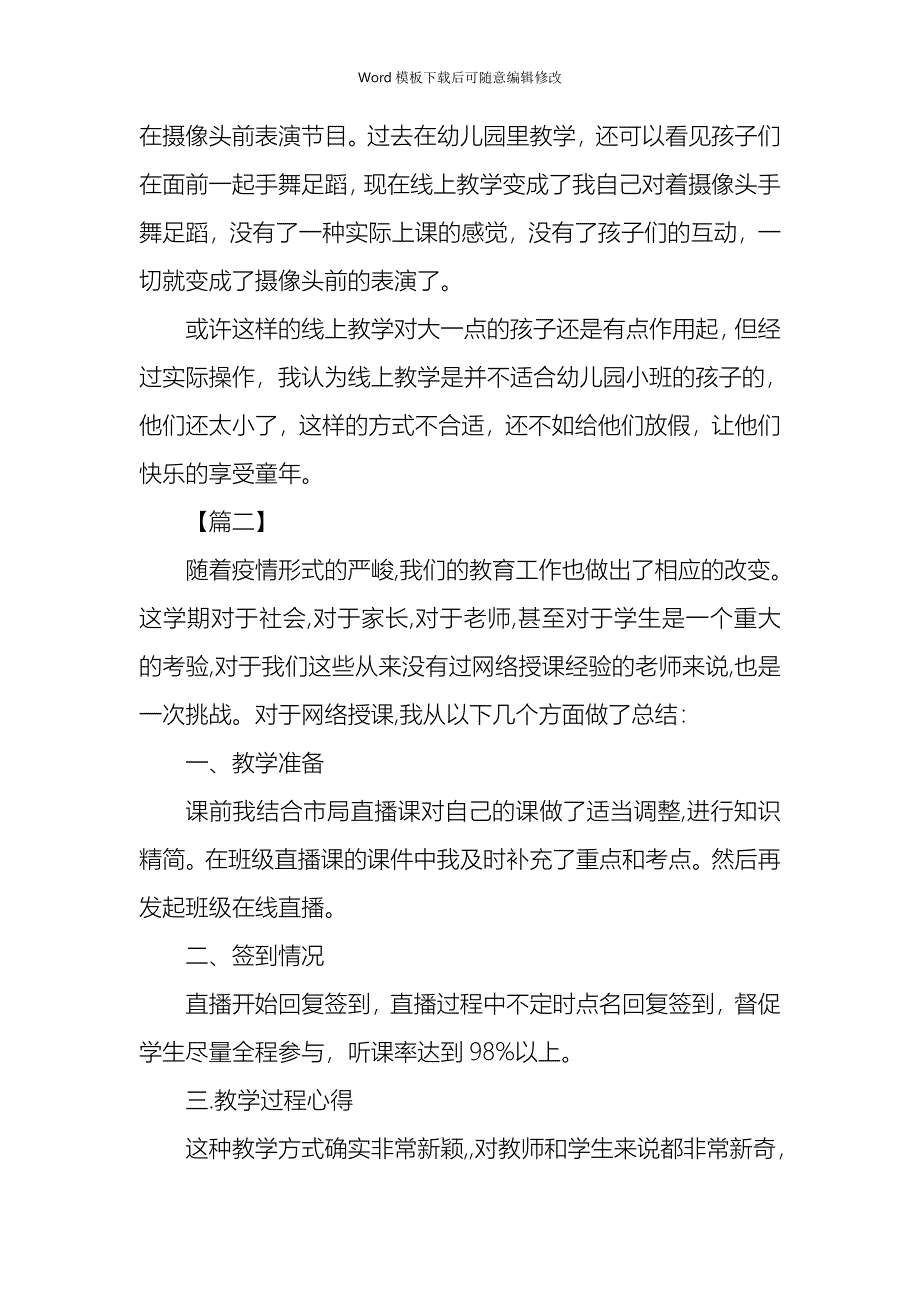 Word 模板下载后可随意编辑修改

在摄像头前表演节目。过去在幼儿园里教学，还可以看见孩子们在面前一起手舞足蹈，现在线上教学变成了我自己对着摄像头手舞足蹈，没有了一种实际上课的感觉，没有了孩子们的互动，一切就变成了摄像头前的表演了。

或许这样的线上教学对大一点的孩子还是有点作用起，但经过实际操作，我认为线上教学是并不适合幼儿园小班的孩子的，他们还太小了，这样的方式不合适，还不如给他们放假，让他们快乐的享受童年。

【篇二】

随着疫情形式的严峻,我们的教育工作也做出了相应的改变。这学期对于社会,对于家长,对于老师,甚至对于学生是一个重大的考验,对于我们这些从来没有过网络授课经验的老师来说,也是一次挑战。对于网络授课,我从以下几个方面做了总结：

一、教学准备

课前我结合市局直播课对自己的课做了适当调整,进行知识精简。在班级直播课的课件中我及时补充了重点和考点。然后再发起班级在线直播。

二、签到情况

直播开始回复签到，直播过程中不定时点名回复签到，督促学生尽量全程参与，听课率达到 98%以上。

三.教学过程心得

这种教学方式确实非常新颖,对教师和学生来说都非常新奇，